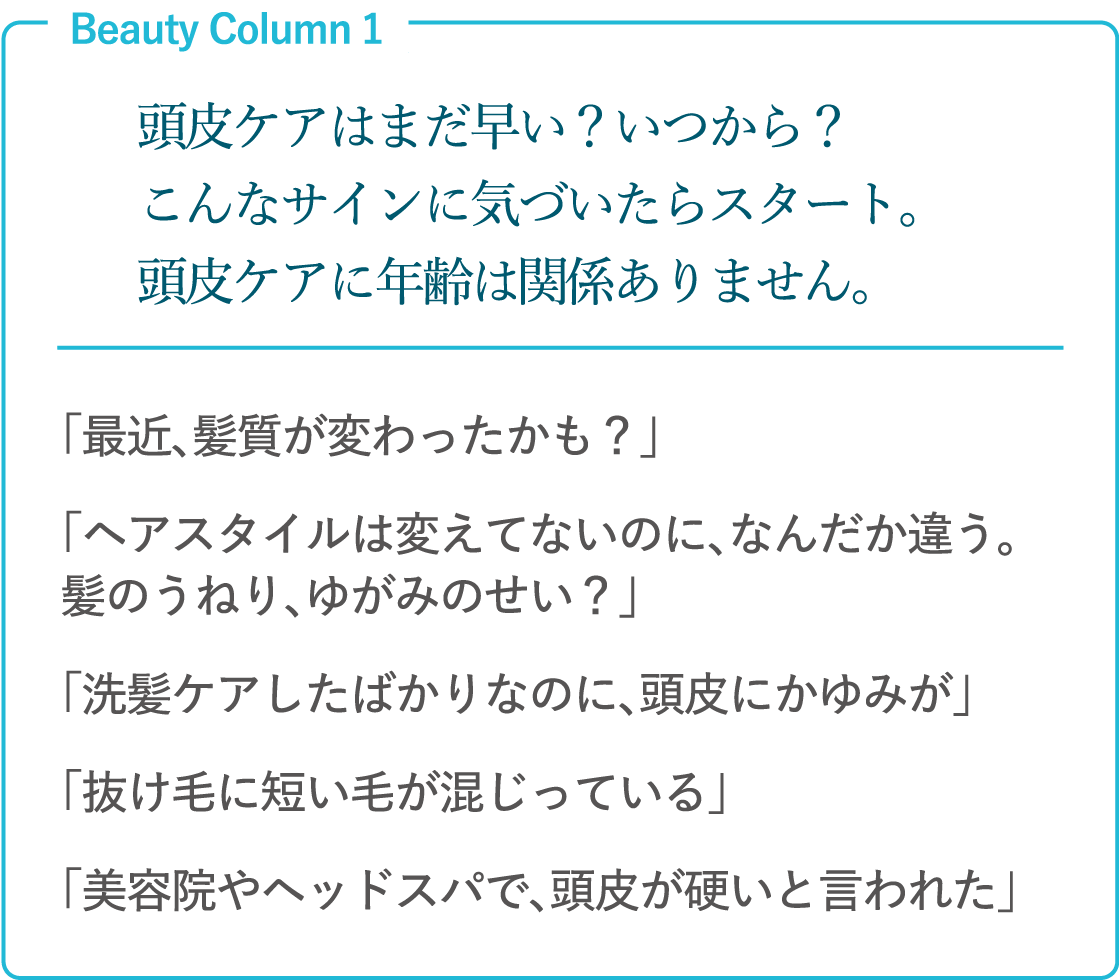 Beauty Column 1

頭皮ケアはまだ早い？いつから？
こんなサインに気づいたらスタート。
頭皮ケアに年齢は関係ありません。

「最近、髪質が変わったかも？」

「ヘアスタイルは変えてないのに、なんだか違う。髪のうねり、ゆがみのせい？」

「洗髪ケアしたばかりなのに、頭皮にかゆみが」

「抜け毛に短い毛が混じっている」

「美容院やヘッドスパで、頭皮が硬いと言われた」